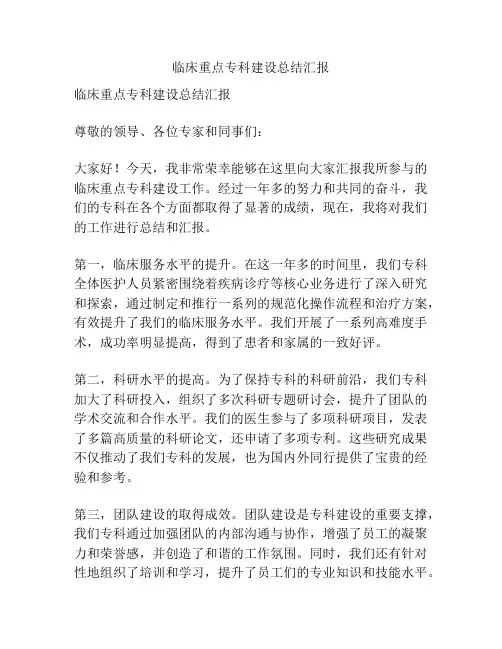 临床重点专科建设总结汇报

临床重点专科建设总结汇报

尊敬的领导、各位专家和同事们：

大家好！今天，我非常荣幸能够在这里向大家汇报我所参与的临床重点专科建设工作。经过一年多的努力和共同的奋斗，我们的专科在各个方面都取得了显著的成绩，现在，我将对我们的工作进行总结和汇报。

第一，临床服务水平的提升。在这一年多的时间里，我们专科全体医护人员紧密围绕着疾病诊疗等核心业务进行了深入研究和探索，通过制定和推行一系列的规范化操作流程和治疗方案，有效提升了我们的临床服务水平。我们开展了一系列高难度手术，成功率明显提高，得到了患者和家属的一致好评。

第二，科研水平的提高。为了保持专科的科研前沿，我们专科加大了科研投入，组织了多次科研专题研讨会，提升了团队的学术交流和合作水平。我们的医生参与了多项科研项目，发表了多篇高质量的科研论文，还申请了多项专利。这些研究成果不仅推动了我们专科的发展，也为国内外同行提供了宝贵的经验和参考。

第三，团队建设的取得成效。团队建设是专科建设的重要支撑，我们专科通过加强团队的内部沟通与协作，增强了员工的凝聚力和荣誉感，并创造了和谐的工作氛围。同时，我们还有针对性地组织了培训和学习，提升了员工们的专业知识和技能水平。